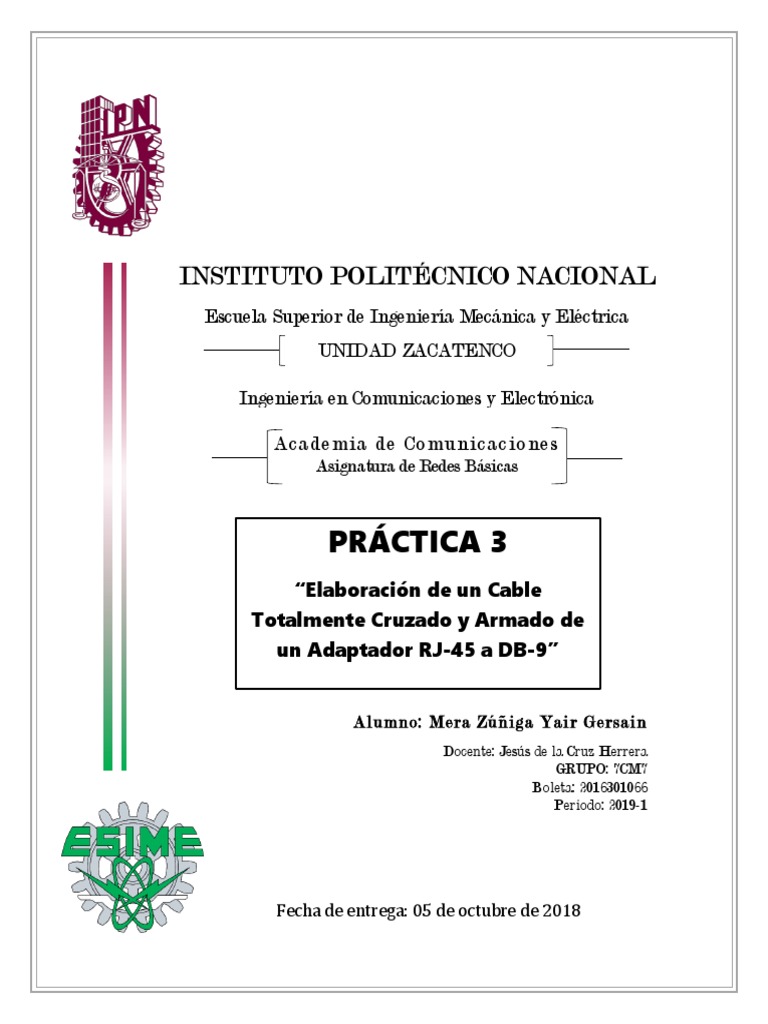 IPN

INSTITUTO POLITÉCNICO NACIONAL

Escuela Superior de Ingeniería Mecánica y Eléctrica

UNIDAD ZACATENCO

Ingeniería en Comunicaciones y Electrónica

Academia de Comunicaciones
Asignatura de Redes Básicas

PRÁCTICA 3

“Elaboración de un Cable Totalmente Cruzado y Armado de un Adaptador RJ-45 a DB-9”

Alumno: Mera Zúñiga Yair Gersain

Docente: Jesús de la Cruz Herrera.
GRUPO: 7CM7
Boleta: 2016301066
Periodo: 2019-1

ESIME

Fecha de entrega: 05 de octubre de 2018